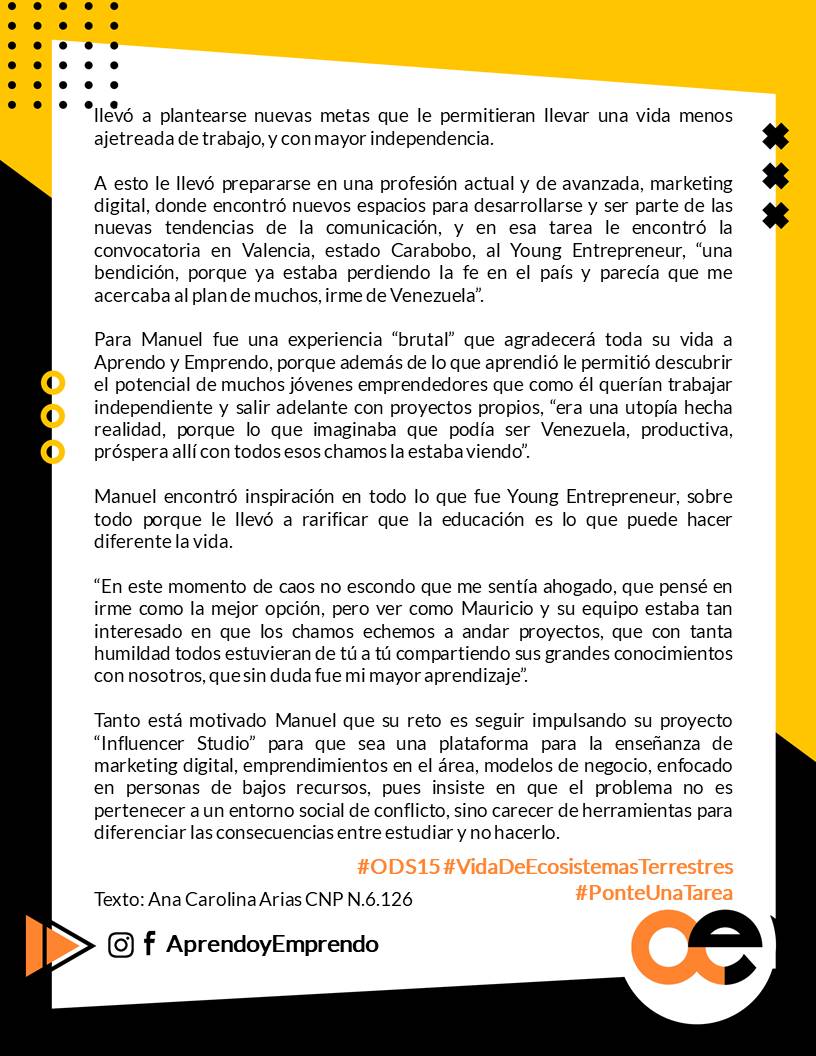 llevó a plantearse nuevas metas que le permitieran llevar una vida menos ajetreada de trabajo, y con mayor independencia.

A esto le llevó prepararse en una profesión actual y de avanzada, marketing digital, donde encontró nuevos espacios para desarrollarse y ser parte de las nuevas tendencias de la comunicación, y en esa tarea le encontró la convocatoria en Valencia, estado Carabobo, al Young Entrepreneur, “una bendición, porque ya estaba perdiendo la fe en el país y parecía que me acercaba al plan de muchos, irme de Venezuela”.

Para Manuel fue una experiencia “brutal” que agradecerá toda su vida a Aprendo y Emprendo, porque además de lo que aprendió le permitió descubrir el potencial de muchos jóvenes emprendedores que como él querían trabajar independiente y salir adelante con proyectos propios, “era una utopía hecha realidad, porque lo que imaginaba que podía ser Venezuela, productiva, próspera allí con todos esos chamos la estaba viendo”.

Manuel encontró inspiración en todo lo que fue Young Entrepreneur, sobre todo porque le llevó a rarificar que la educación es lo que puede hacer diferente la vida.

“En este momento de caos no escondo que me sentía ahogado, que pensé en irme como la mejor opción, pero ver como Mauricio y su equipo estaba tan interesado en que los chamos echemos a andar proyectos, que con tanta humildad todos estuvieran de tú a tú compartiendo sus grandes conocimientos con nosotros, que sin duda fue mi mayor aprendizaje”.

Tanto está motivado Manuel que su reto es seguir impulsando su proyecto “Influencer Studio” para que sea una plataforma para la enseñanza de marketing digital, emprendimientos en el área, modelos de negocio, enfocado en personas de bajos recursos, pues insiste en que el problema no es pertenecer a un entorno social de conflicto, sino carecer de herramientas para diferenciar las consecuencias entre estudiar y no hacerlo.

#ODS15 #VidaDeEcosistemasTerrestres
#PonteUnaTarea

Texto: Ana Carolina Arias CNP N.6.126

AprendoyEmprendo